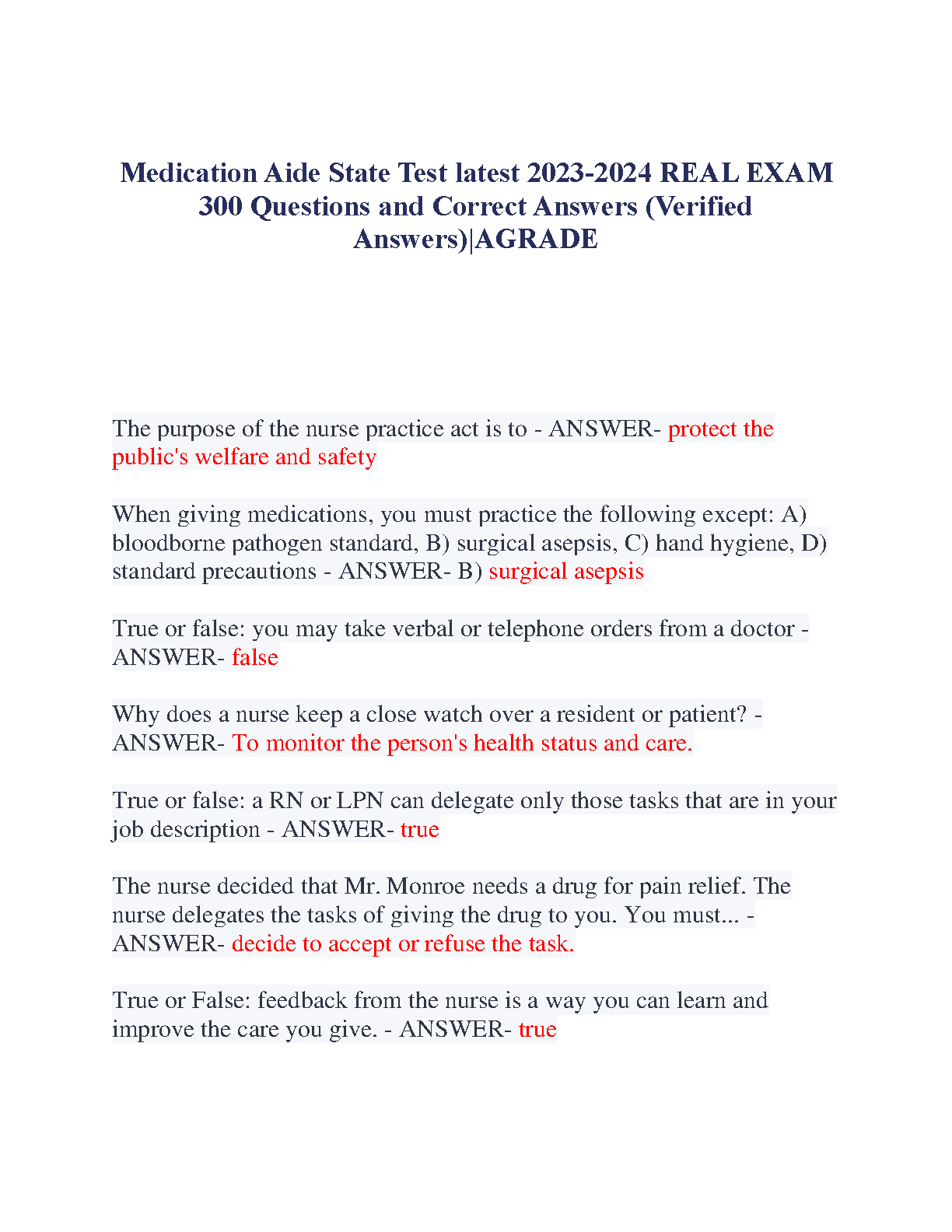 Medication Aide State Test latest 2023-2024 REAL EXAM 300 Questions and Correct Answers (Verified Answers)|AGRADE

The purpose of the nurse practice act is to - ANSWER- protect the public's welfare and safety

When giving medications, you must practice the following except: A) bloodborne pathogen standard, B) surgical asepsis, C) hand hygiene, D) standard precautions - ANSWER- B) surgical asepsis

True or false: you may take verbal or telephone orders from a doctor - ANSWER- false

Why does a nurse keep a close watch over a resident or patient? - ANSWER- To monitor the person's health status and care.

True or false: a RN or LPN can delegate only those tasks that are in your job description - ANSWER- true

The nurse decided that Mr. Monroe needs a drug for pain relief. The nurse delegates the tasks of giving the drug to you. You must... - ANSWER- decide to accept or refuse the task.

True or False: feedback from the nurse is a way you can learn and improve the care you give. - ANSWER- true